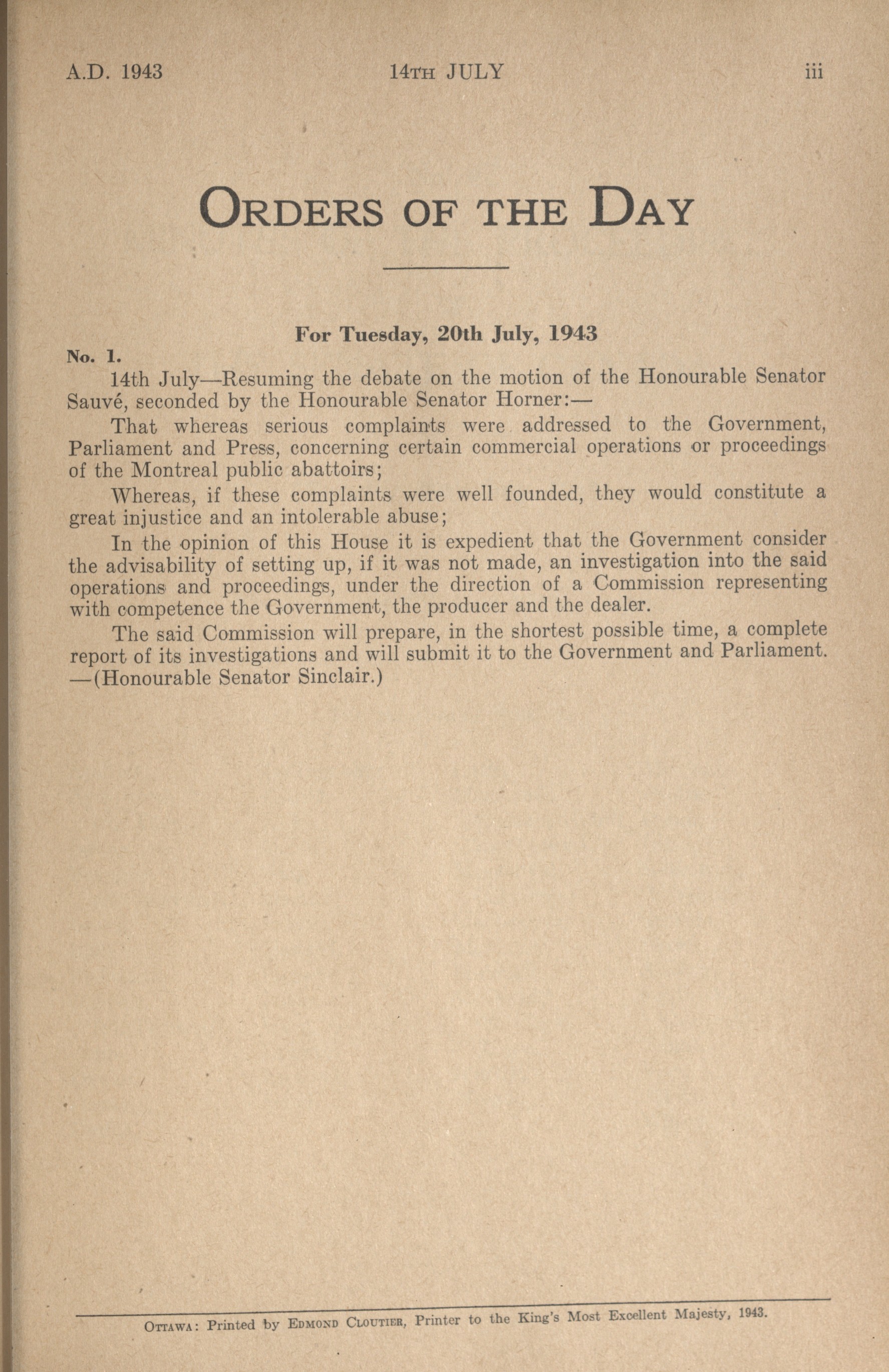 A.D. 1943 14TH JULY iii

ORDERS OF THE DAY

For Tuesday, 20th July, 1943

No. 1.

14th July—Resuming the debate on the motion of the Honourable Senator Sauvé, seconded by the Honourable Senator Horner:—

That whereas serious complaints were addressed to the Government, Parliament and Press, concerning certain commercial operations or proceedings of the Montreal public abattoirs;

Whereas, if these complaints were well founded, they would constitute a great injustice and an intolerable abuse;

In the opinion of this House it is expedient that the Government consider the advisability of setting up, if it was not made, an investigation into the said operations and proceedings, under the direction of a Commission representing with competence the Government, the producer and the dealer.

The said Commission will prepare, in the shortest possible time, a complete report of its investigations and will submit it to the Government and Parliament. —(Honourable Senator Sinclair.)

OTTAWA: Printed by EDMOND CLOUTIER, Printer to the King's Most Excellent Majesty, 1943.